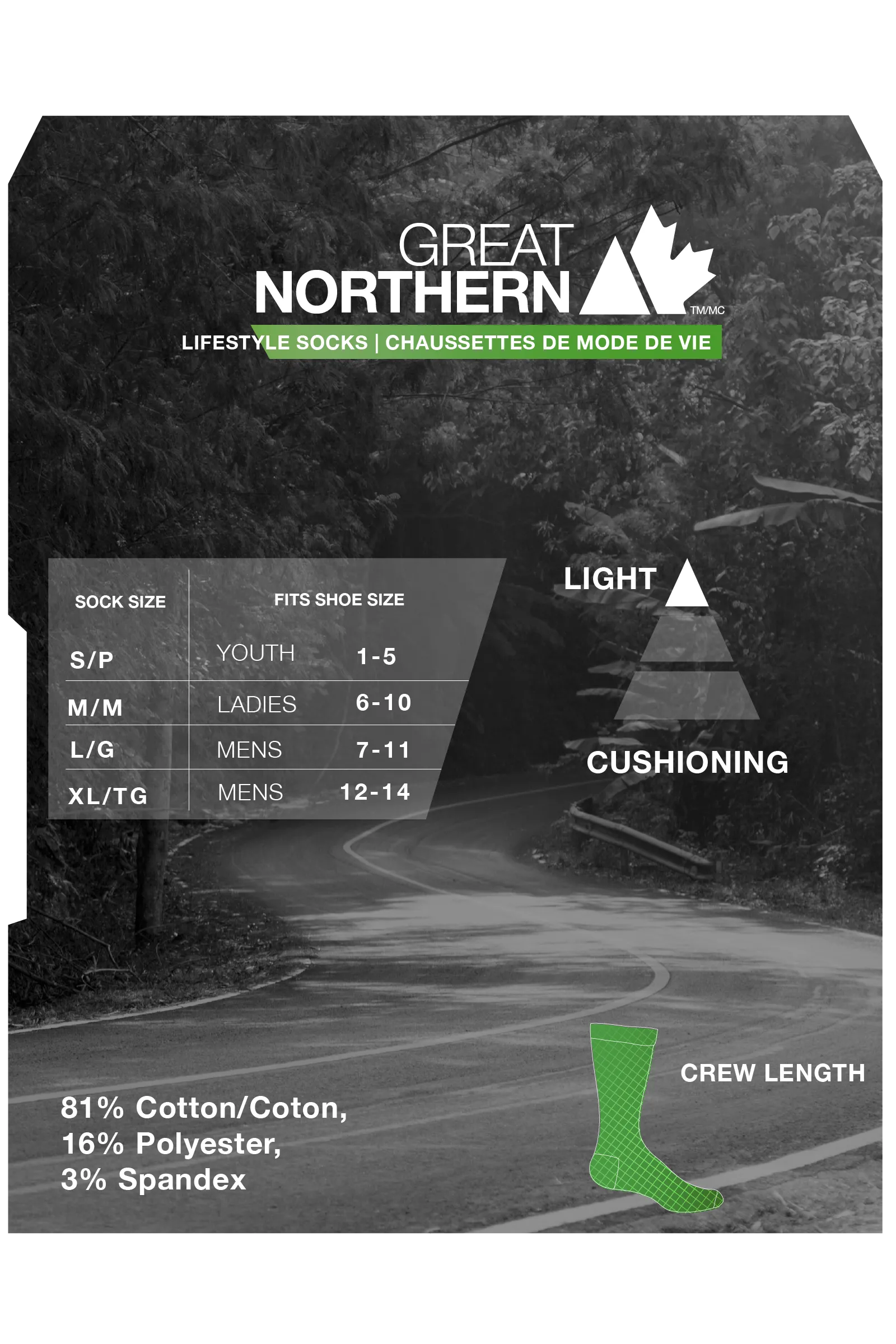 GREAT
NORTHERN
TM/MC

LIFESTYLE SOCKS | CHAUSSETTES DE MODE DE VIE

| SOCK SIZE | FITS SHOE SIZE | |
|---|---|---|
| S/P | YOUTH | 1-5 |
| M/M | LADIES | 6-10 |
| L/G | MENS | 7-11 |
| XL/TG | MENS | 12-14 |

LIGHT

CUSHIONING

CREW LENGTH

81% Cotton/Coton,
16% Polyester,
3% Spandex